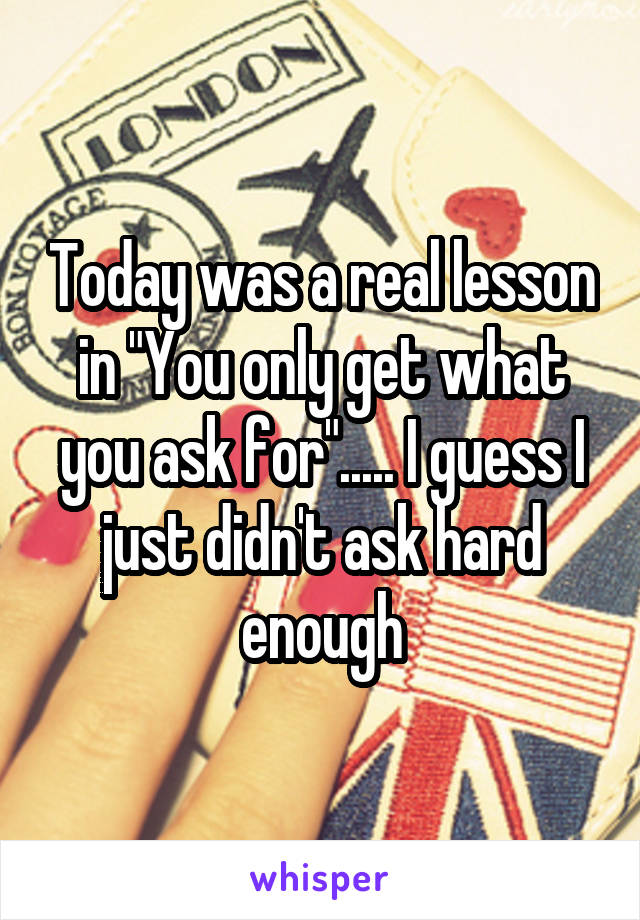 LONDON

BON VOYAGE

Today was a real lesson in "You only get what you ask for"..... I guess I just didn't ask hard enough

whisper